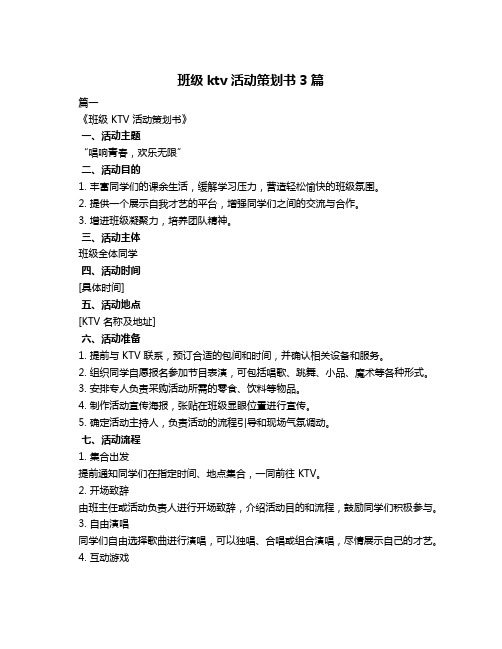 班级 ktv 活动策划书 3 篇

篇一

《班级 KTV 活动策划书》

一、活动主题

“唱响青春，欢乐无限”

二、活动目的

1. 丰富同学们的课余生活，缓解学习压力，营造轻松愉快的班级氛围。

2. 提供一个展示自我才艺的平台，增强同学们之间的交流与合作。

3. 增进班级凝聚力，培养团队精神。

三、活动主体

班级全体同学

四、活动时间

[具体时间]

五、活动地点

[KTV 名称及地址]

六、活动准备

1. 提前与 KTV 联系，预订合适的包间和时间，并确认相关设备和服务。

2. 组织同学自愿报名参加节目表演，可包括唱歌、跳舞、小品、魔术等各种形式。

3. 安排专人负责采购活动所需的零食、饮料等物品。

4. 制作活动宣传海报，张贴在班级显眼位置进行宣传。

5. 确定活动主持人，负责活动的流程引导和现场气氛调动。

七、活动流程

1. 集合出发

提前通知同学们在指定时间、地点集合，一同前往 KTV。

2. 开场致辞

由班主任或活动负责人进行开场致辞，介绍活动目的和流程，鼓励同学们积极参与。

3. 自由演唱

同学们自由选择歌曲进行演唱，可以独唱、合唱或组合演唱，尽情展示自己的才艺。

4. 互动游戏